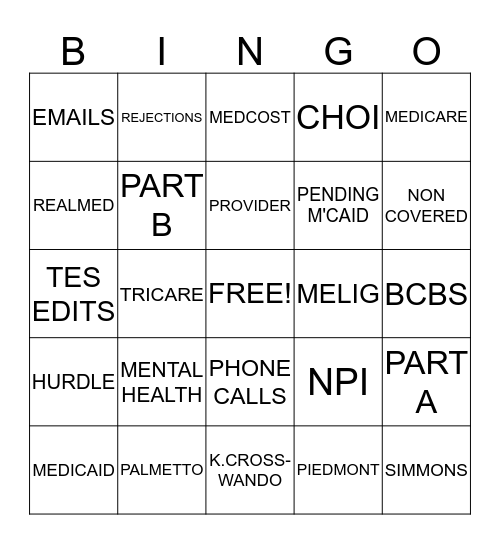 | B | I | N | G | O |
|---|---|---|---|---|
| EMAILS | REJECTIONS | MEDCOST | CHOI | MEDICARE |
| REALMED | PART B | PROVIDER | PENDING M'CAID | NON COVERED |
| TES EDITS | TRICARE | FREE! | MELIG | BCBS |
| HURDLE | MENTAL HEALTH | PHONE CALLS | NPI | PART A |
| MEDICAID | PALMETTO | K.CROSS-WANDO | PIEDMONT | SIMMONS |